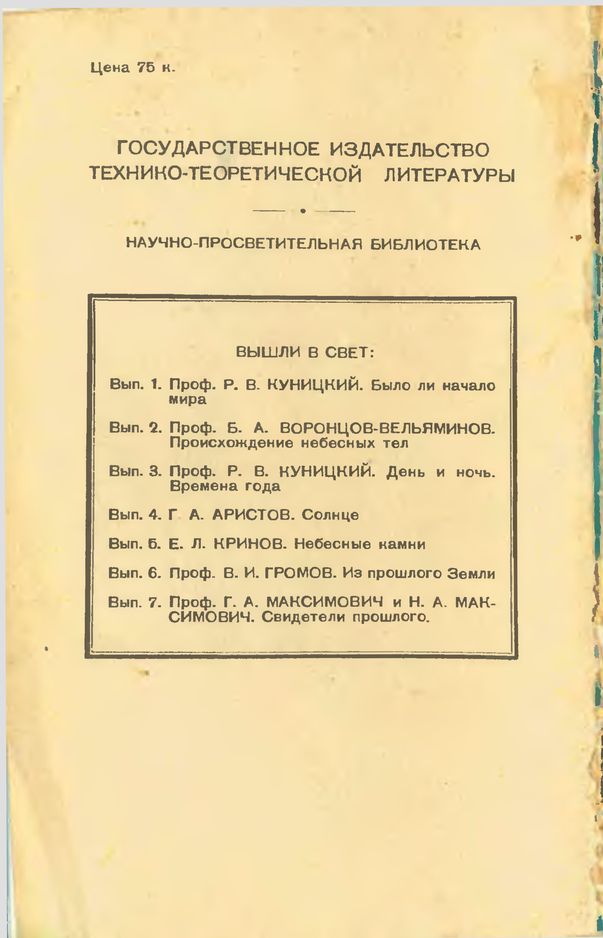 Цена 75 к.

ГОСУДАРСТВЕННОЕ ИЗДАТЕЛЬСТВО ТЕХНИКО-ТЕОРЕТИЧЕСКОЙ ЛИТЕРАТУРЫ

НАУЧНО-ПРОСВЕТИТЕЛЬНАЯ БИБЛИОТЕКА

ВЫШЛИ В СВЕТ:

Вып. 1. Проф. Р. В. КУНИЦКИЙ. Было ли начало мира

Вып. 2. Проф. Б. А. ВОРОНЦОВ-ВЕЛЬЯМИНОВ. Происхождение небесных тел

Вып. 3. Проф. Р. В. КУНИЦКИЙ. День и ночь. Времена года

Вып. 4. Г. А. АРИСТОВ. Солнце

Вып. 5. Е. Л. КРИНОВ. Небесные камни

Вып. 6. Проф. В. И. ГРОМОВ. Из прошлого Земли

Вып. 7. Проф. Г. А. МАКСИМОВИЧ и Н. А. МАКСИМОВИЧ. Свидетели прошлого.